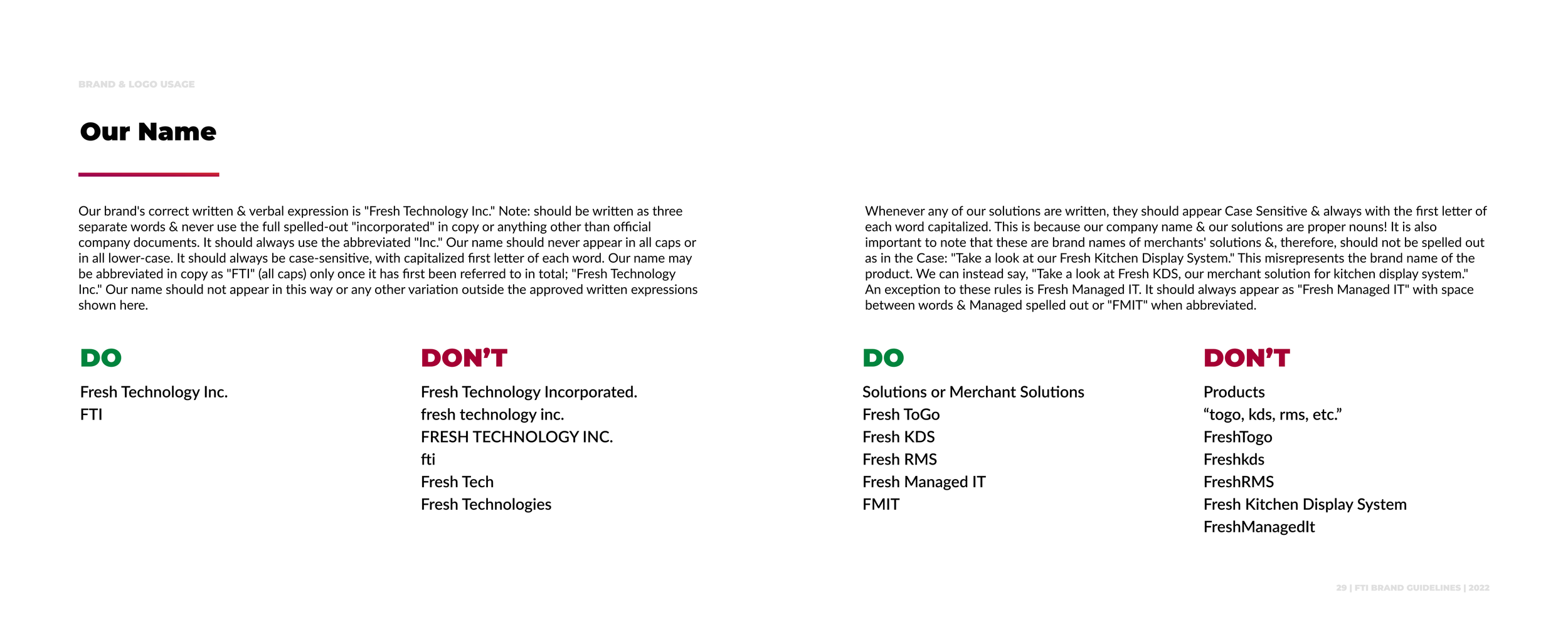 BRAND & LOGO USAGE

Our Name

Our brand's correct written & verbal expression is "Fresh Technology Inc." Note: should be written as three separate words & never use the full spelled-out "incorporated" in copy or anything other than official company documents. It should always use the abbreviated "Inc." Our name should never appear in all caps or in all lower-case. It should always be case-sensitive, with capitalized first letter of each word. Our name may be abbreviated in copy as "FTI" (all caps) only once it has first been referred to in total; "Fresh Technology Inc." Our name should not appear in this way or any other variation outside the approved written expressions shown here.

DO

Fresh Technology Inc.
FTI

DON'T

Fresh Technology Incorporated.
fresh technology inc.
FRESH TECHNOLOGY INC.
fti
Fresh Tech
Fresh Technologies

Whenever any of our solutions are written, they should appear Case Sensitive & always with the first letter of each word capitalized. This is because our company name & our solutions are proper nouns! It is also important to note that these are brand names of merchants' solutions &, therefore, should not be spelled out as in the Case: "Take a look at our Fresh Kitchen Display System." This misrepresents the brand name of the product. We can instead say, "Take a look at Fresh KDS, our merchant solution for kitchen display system." An exception to these rules is Fresh Managed IT. It should always appear as "Fresh Managed IT" with space between words & Managed spelled out or "FMIT" when abbreviated.

DO

Solutions or Merchant Solutions
Fresh ToGo
Fresh KDS
Fresh RMS
Fresh Managed IT
FMIT

DON'T

Products
"togo, kds, rms, etc."
FreshTogo
Freshkds
FreshRMS
Fresh Kitchen Display System
FreshManagedIt

29 | FTI BRAND GUIDELINES | 2022